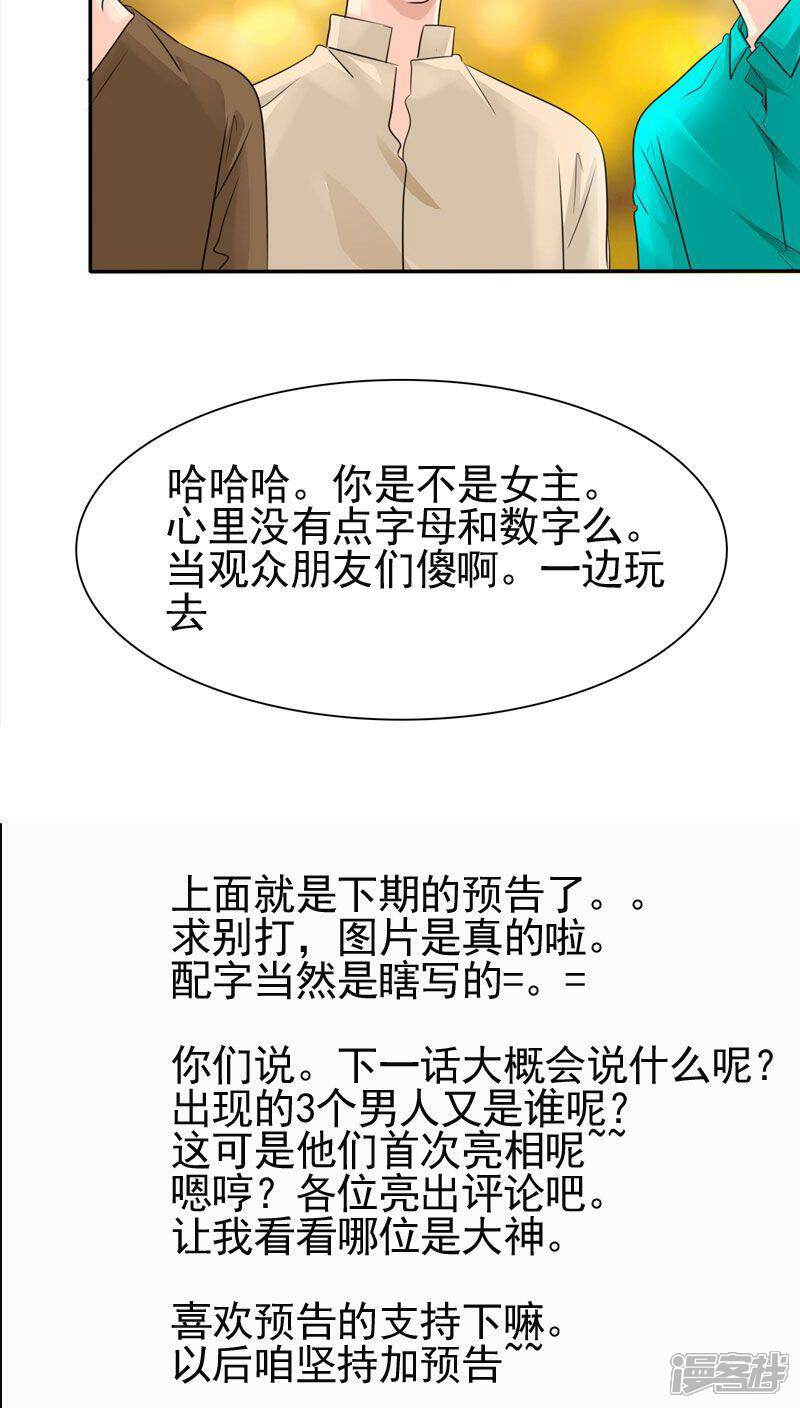 哈哈哈。你是不是女主。心里没有点字母和数字么。当观众朋友们傻啊。一边玩去

上面就是下期的预告了。。
求别打，图片是真的啦。
配字当然是瞎写的=。=

你们说。下一话大概会说什么呢？
出现的3个男人又是谁呢？
这可是他们首次亮相呢~~
嗯哼？各位亮出评论吧。
让我看看哪位是大神。

喜欢预告的支持下嘛。
以后咱坚持加预告~~

漫客栈